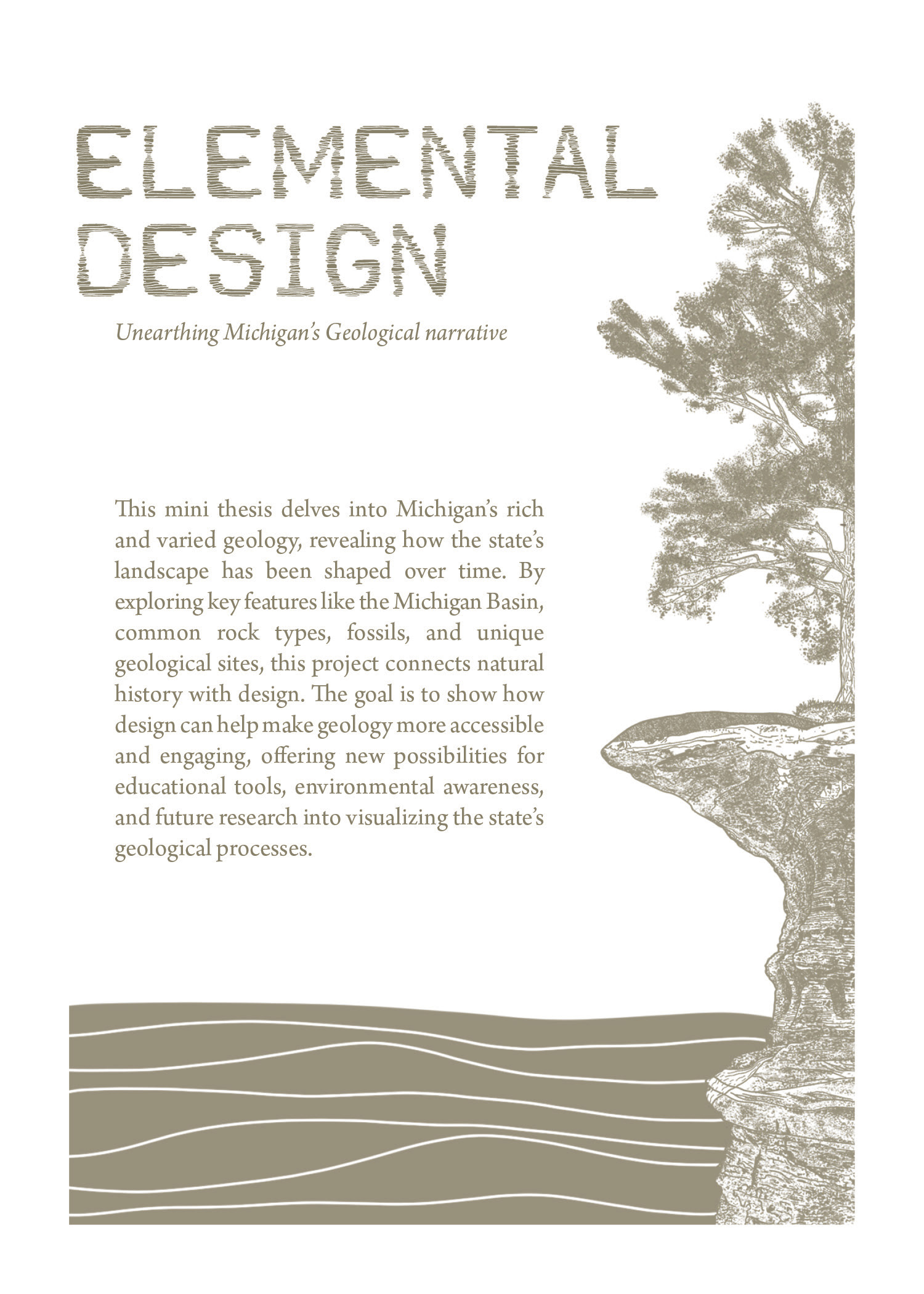 ELEMENTAL DESIGN

Unearthing Michigan's Geological narrative

This mini thesis delves into Michigan's rich and varied geology, revealing how the state's landscape has been shaped over time. By exploring key features like the Michigan Basin, common rock types, fossils, and unique geological sites, this project connects natural history with design. The goal is to show how design can help make geology more accessible and engaging, offering new possibilities for educational tools, environmental awareness, and future research into visualizing the state's geological processes.